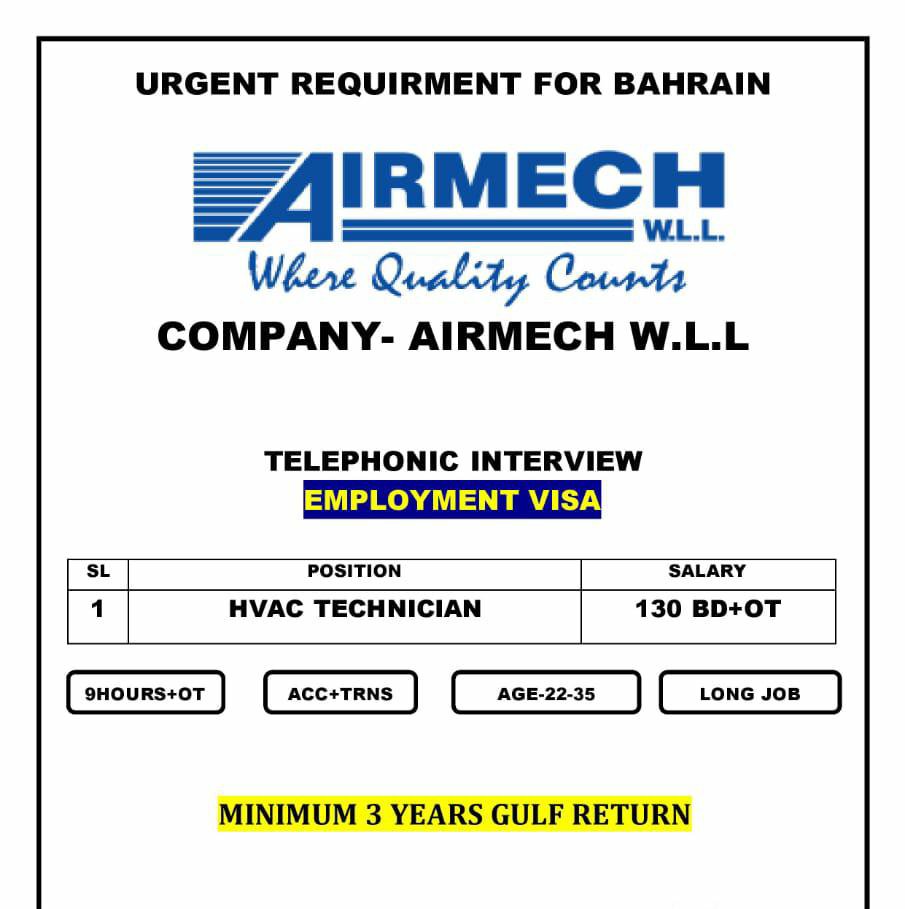 URGENT REQUIRMENT FOR BAHRAIN

AIRMECH W.L.L.
Where Quality Counts

COMPANY- AIRMECH W.L.L

TELEPHONIC INTERVIEW
EMPLOYMENT VISA

| SL | POSITION | SALARY |
|---|---|---|
| 1 | HVAC TECHNICIAN | 130 BD+OT |

9HOURS+OT

ACC+TRNS

AGE-22-35

LONG JOB

MINIMUM 3 YEARS GULF RETURN